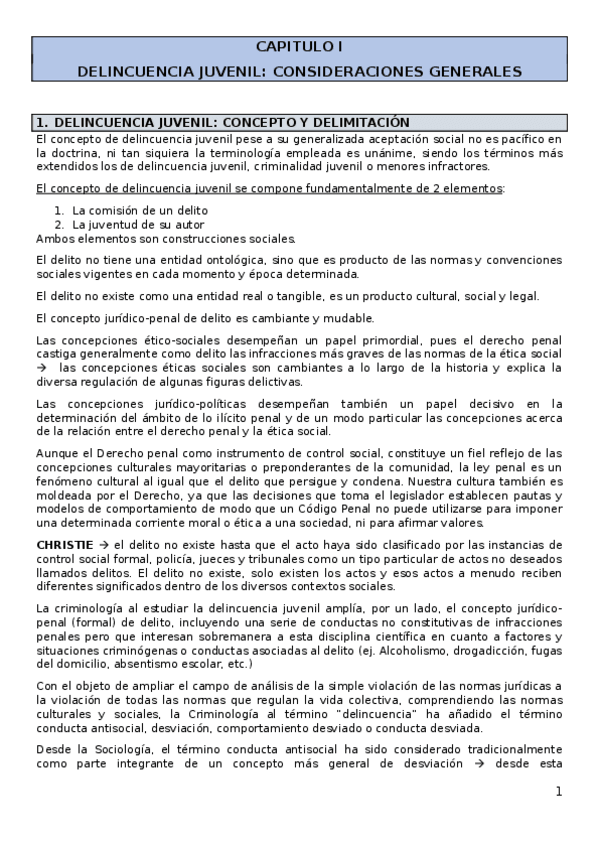 CAPITULO I

DELINCUENCIA JUVENIL: CONSIDERACIONES GENERALES

1. DELINCUENCIA JUVENIL: CONCEPTO Y DELIMITACIÓN

El concepto de delincuencia juvenil pese a su generalizada aceptación social no es pacífico en la doctrina, ni tan siquiera la terminología empleada es unánime, siendo los términos más extendidos los de delincuencia juvenil, criminalidad juvenil o menores infractores.

El concepto de delincuencia juvenil se compone fundamentalmente de 2 elementos:

1. La comisión de un delito
2. La juventud de su autor

Ambos elementos son construcciones sociales.

El delito no tiene una entidad ontológica, sino que es producto de las normas y convenciones sociales vigentes en cada momento y época determinada.

El delito no existe como una entidad real o tangible, es un producto cultural, social y legal.

El concepto jurídico-penal de delito es cambiante y mudable.

Las concepciones ético-sociales desempeñan un papel primordial, pues el derecho penal castiga generalmente como delito las infracciones más graves de las normas de la ética social → las concepciones éticas sociales son cambiantes a lo largo de la historia y explica la diversa regulación de algunas figuras delictivas.

Las concepciones jurídico-políticas desempeñan también un papel decisivo en la determinación del ámbito de lo ilícito penal y de un modo particular las concepciones acerca de la relación entre el derecho penal y la ética social.

Aunque el Derecho penal como instrumento de control social, constituye un fiel reflejo de las concepciones culturales mayoritarias o preponderantes de la comunidad, la ley penal es un fenómeno cultural al igual que el delito que persigue y condena. Nuestra cultura también es moldeada por el Derecho, ya que las decisiones que toma el legislador establecen pautas y modelos de comportamiento de modo que un Código Penal no puede utilizarse para imponer una determinada corriente moral o ética a una sociedad, ni para afirmar valores.

CHRISTIE → el delito no existe hasta que el acto haya sido clasificado por las instancias de control social formal, policía, jueces y tribunales como un tipo particular de actos no deseados llamados delitos. El delito no existe, solo existen los actos y esos actos a menudo reciben diferentes significados dentro de los diversos contextos sociales.

La criminología al estudiar la delincuencia juvenil amplía, por un lado, el concepto jurídico-penal (formal) de delito, incluyendo una serie de conductas no constitutivas de infracciones penales pero que interesan sobremanera a esta disciplina científica en cuanto a factores y situaciones criminógenas o conductas asociadas al delito (ej. Alcoholismo, drogadicción, fugas del domicilio, absentismo escolar, etc.)

Con el objeto de ampliar el campo de análisis de la simple violación de las normas jurídicas a la violación de todas las normas que regulan la vida colectiva, comprendiendo las normas culturales y sociales, la Criminología al término "delincuencia" ha añadido el término conducta antisocial, desviación, comportamiento desviado o conducta desviada.

Desde la Sociología, el término conducta antisocial ha sido considerado tradicionalmente como parte integrante de un concepto más general de desviación → desde esta

1